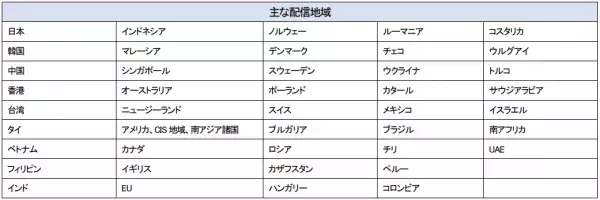 | 主な配信地域 | | | | |
|---|---|---|---|---|
| 日本 | インドネシア | ノルウェー | ルーマニア | コスタリカ |
| 韓国 | マレーシア | デンマーク | チェコ | ウルグアイ |
| 中国 | シンガポール | スウェーデン | ウクライナ | トルコ |
| 香港 | オーストラリア | ポーランド | カタール | サウジアラビア |
| 台湾 | ニュージーランド | スイス | メキシコ | イスラエル |
| タイ | アメリカ、CIS 地域、南アジア諸国 | ブルガリア | ブラジル | 南アフリカ |
| ベトナム | カナダ | ロシア | チリ | UAE |
| フィリピン | イギリス | カザフスタン | ペルー | |
| インド | EU | ハンガリー | コロンビア | |